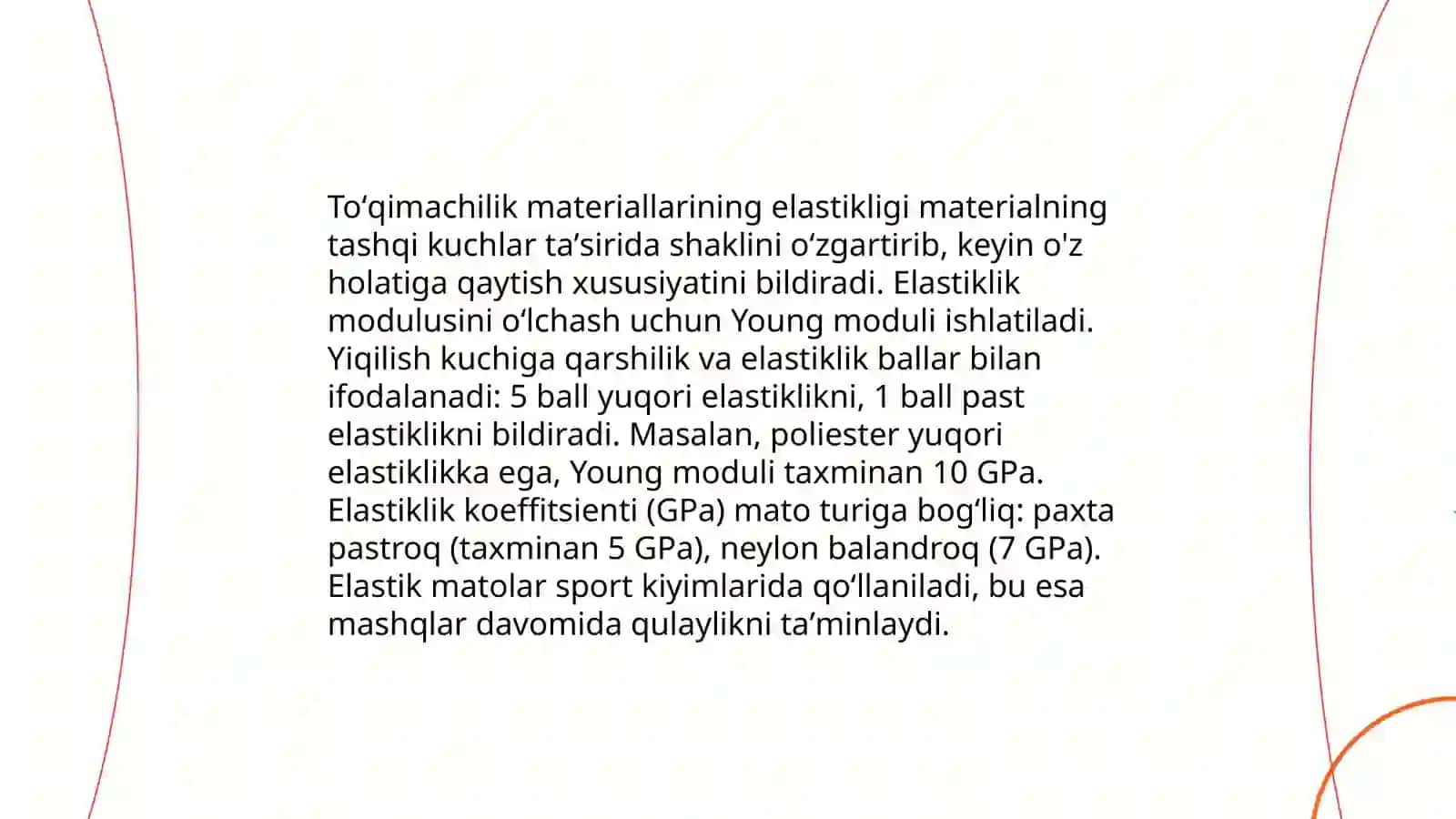 To‘qimachilik materiallarining elastikligi materialning tashqi kuchlar ta’sirida shaklini o‘zgartirib, keyin o'z holatiga qaytish xususiyatini bildiradi. Elastiklik modulusini o‘lchash uchun Young moduli ishlatiladi. Yiqilish kuchiga qarshilik va elastiklik ballar bilan ifodalanadi: 5 ball yuqori elastiklikni, 1 ball past elastiklikni bildiradi. Masalan, poliester yuqori elastiklikka ega, Young moduli taxminan 10 GPa. Elastiklik koeffitsienti (GPa) mato turiga bog‘liq: paxta pastroq (taxminan 5 GPa), neylon balandroq (7 GPa). Elastik matolar sport kiyimlarida qo‘llaniladi, bu esa mashqlar davomida qulaylikni ta’minlaydi.